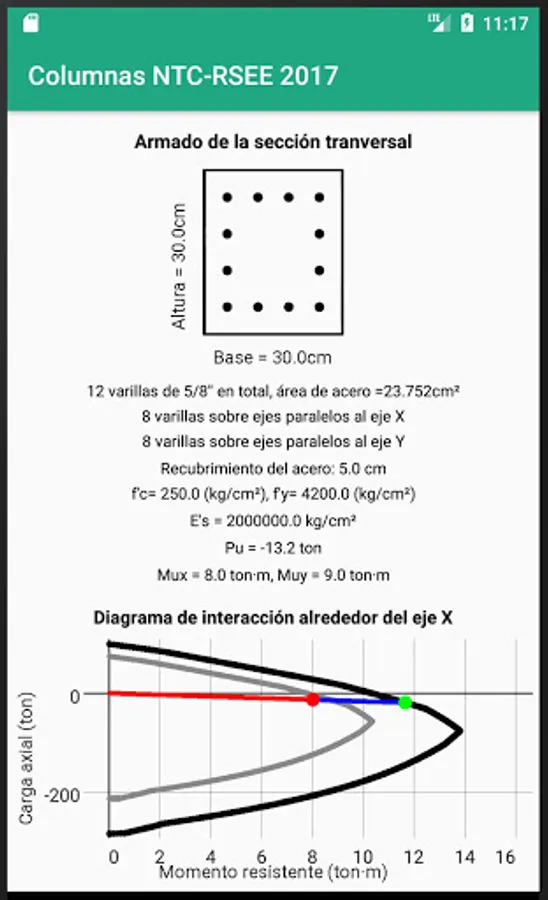 11:17

Columnas NTC-RSEE 2017

Armado de la sección tranversal

Altura = 30.0cm

Base = 30.0cm

12 varillas de 5/8" en total, área de acero =23.752cm²

8 varillas sobre ejes paralelos al eje X

8 varillas sobre ejes paralelos al eje Y

Recubrimiento del acero: 5.0 cm

f'c= 250.0 (kg/cm²), f'y= 4200.0 (kg/cm²)

E's = 2000000.0 kg/cm²

Pu = -13.2 ton

Mux = 8.0 ton·m, Muy = 9.0 ton·m

Diagrama de interacción alrededor del eje X

Carga axial (ton)

0

-200

0 2 4 6 8 10 12 14 16

Momento resistente (ton·m)